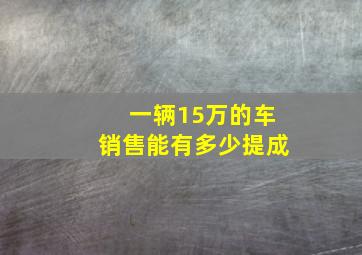 一辆15万的车
销售能有多少提成